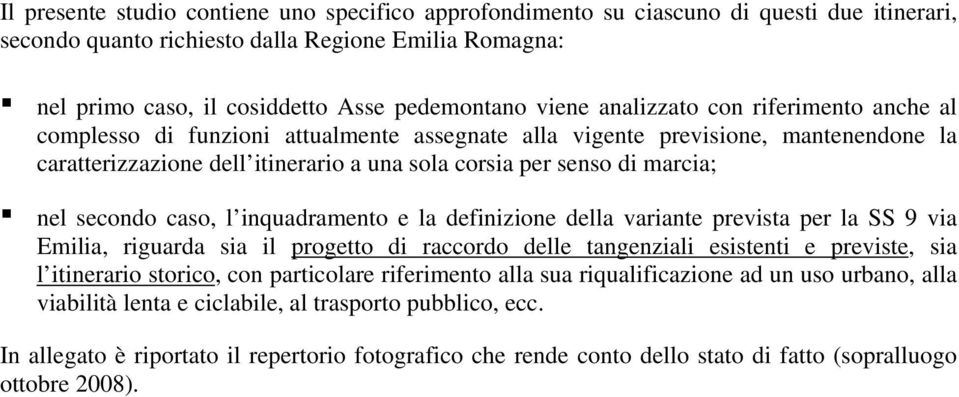 Il presente studio contiene uno specifico approfondimento su ciascuno di questi due itinerari, secondo quanto richiesto dalla Regione Emilia Romagna:

▪ nel primo caso, il cosiddetto Asse pedemontano viene analizzato con riferimento anche al complesso di funzioni attualmente assegnate alla vigente previsione, mantenendone la caratterizzazione dell'itinerario a una sola corsia per senso di marcia;

▪ nel secondo caso, l'inquadramento e la definizione della variante prevista per la SS 9 via Emilia, riguarda sia il progetto di raccordo delle tangenziali esistenti e previste, sia l'itinerario storico, con particolare riferimento alla sua riqualificazione ad un uso urbano, alla viabilità lenta e ciclabile, al trasporto pubblico, ecc.

In allegato è riportato il repertorio fotografico che rende conto dello stato di fatto (sopralluogo ottobre 2008).